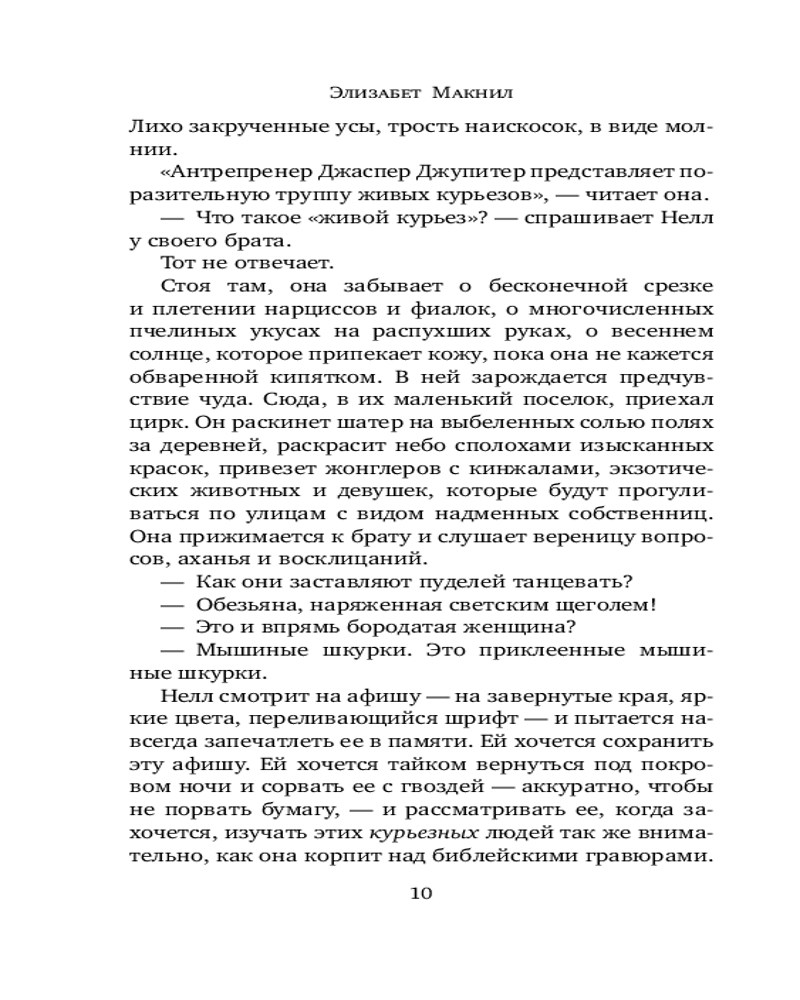 Элизабет Макнил

Лихо закрученные усы, трость наискосок, в виде молнии.

«Антрепренер Джаспер Джупитер представляет поразительную труппу живых курьезов», — читает она.

— Что такое «живой курьез»? — спрашивает Нелл у своего брата.

Тот не отвечает.

Стоя там, она забывает о бесконечной срезке и плетении нарциссов и фиалок, о многочисленных пчелиных укусах на распухших руках, о весеннем солнце, которое припекает кожу, пока она не кажется обваренной кипятком. В ней зарождается предчувствие чуда. Сюда, в их маленький поселок, приехал цирк. Он раскинет шатер на выбеленных солью полях за деревней, раскрасит небо сполохами изысканных красок, привезет жонглеров с кинжалами, экзотических животных и девушек, которые будут прогуливаться по улицам с видом надменных собственниц. Она прижимается к брату и слушает вереницу вопросов, аханья и восклицаний.

— Как они заставляют пуделей танцевать?

— Обезьяна, наряженная светским щеголем!

— Это и впрямь бородатая женщина?

— Мышиные шкурки. Это приклеенные мышиные шкурки.

Нелл смотрит на афишу — на завернутые края, яркие цвета, переливающийся шрифт — и пытается навсегда запечатлеть ее в памяти. Ей хочется сохранить эту афишу. Ей хочется тайком вернуться под покровом ночи и сорвать ее с гвоздей — аккуратно, чтобы не порвать бумагу, — и рассматривать ее, когда захочется, изучать этих курьезных людей так же внимательно, как она корпит над библейскими гравюрами.

10